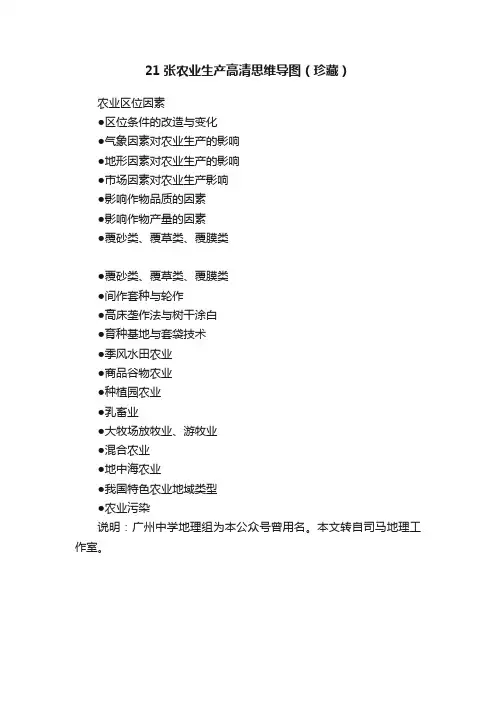 21 张农业生产高清思维导图（珍藏）

农业区位因素

●区位条件的改造与变化

●气象因素对农业生产的影响

●地形因素对农业生产的影响

●市场因素对农业生产影响

●影响作物品质的因素

●影响作物产量的因素

●覆砂类、覆草类、覆膜类

●覆砂类、覆草类、覆膜类

●间作套种与轮作

●高床垄作法与树干涂白

●育种基地与套袋技术

●季风水田农业

●商品谷物农业

●种植园农业

●乳畜业

●大牧场放牧业、游牧业

●混合农业

●地中海农业

●我国特色农业地域类型

●农业污染

说明：广州中学地理组为本公众号曾用名。本文转自司马地理工作室。